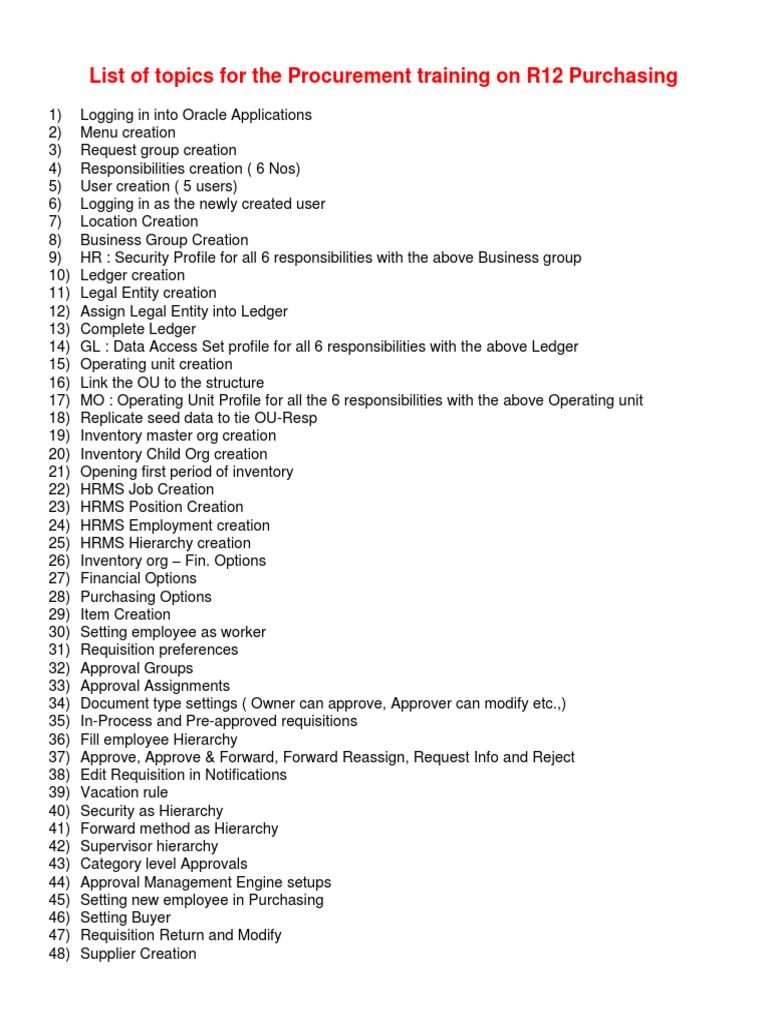 List of topics for the Procurement training on R12 Purchasing

1) Logging in into Oracle Applications
2) Menu creation
3) Request group creation
4) Responsibilities creation ( 6 Nos)
5) User creation ( 5 users)
6) Logging in as the newly created user
7) Location Creation
8) Business Group Creation
9) HR : Security Profile for all 6 responsibilities with the above Business group
10) Ledger creation
11) Legal Entity creation
12) Assign Legal Entity into Ledger
13) Complete Ledger
14) GL : Data Access Set profile for all 6 responsibilities with the above Ledger
15) Operating unit creation
16) Link the OU to the structure
17) MO : Operating Unit Profile for all the 6 responsibilities with the above Operating unit
18) Replicate seed data to tie OU-Resp
19) Inventory master org creation
20) Inventory Child Org creation
21) Opening first period of inventory
22) HRMS Job Creation
23) HRMS Position Creation
24) HRMS Employment creation
25) HRMS Hierarchy creation
26) Inventory org – Fin. Options
27) Financial Options
28) Purchasing Options
29) Item Creation
30) Setting employee as worker
31) Requisition preferences
32) Approval Groups
33) Approval Assignments
34) Document type settings ( Owner can approve, Approver can modify etc.,)
35) In-Process and Pre-approved requisitions
36) Fill employee Hierarchy
37) Approve, Approve & Forward, Forward Reassign, Request Info and Reject
38) Edit Requisition in Notifications
39) Vacation rule
40) Security as Hierarchy
41) Forward method as Hierarchy
42) Supervisor hierarchy
43) Category level Approvals
44) Approval Management Engine setups
45) Setting new employee in Purchasing
46) Setting Buyer
47) Requisition Return and Modify
48) Supplier Creation